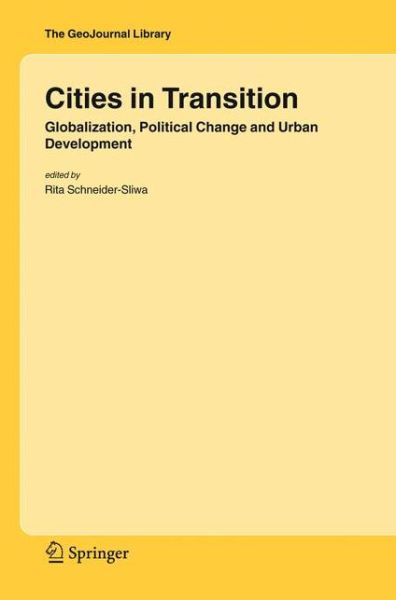 The GeoJournal Library

Cities in Transition

Globalization, Political Change and Urban Development

edited by
Rita Schneider-Sliwa

Springer